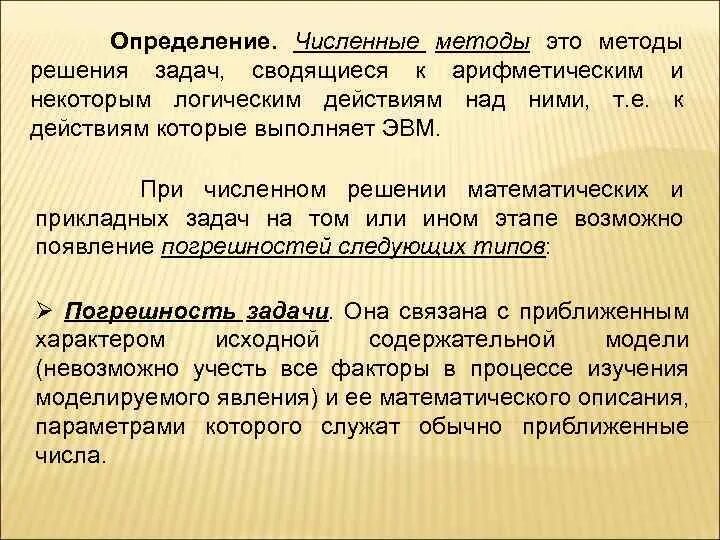 Определение. Численные методы это методы решения задач, сводящиеся к арифметическим и некоторым логическим действиям над ними, т.е. к действиям которые выполняет ЭВМ.

При численном решении математических и прикладных задач на том или ином этапе возможно появление погрешностей следующих типов:

➢ Погрешность задачи. Она связана с приближенным характером исходной содержательной модели (невозможно учесть все факторы в процессе изучения моделируемого явления) и ее математического описания, параметрами которого служат обычно приближенные числа.